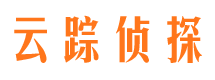 云踪侦探